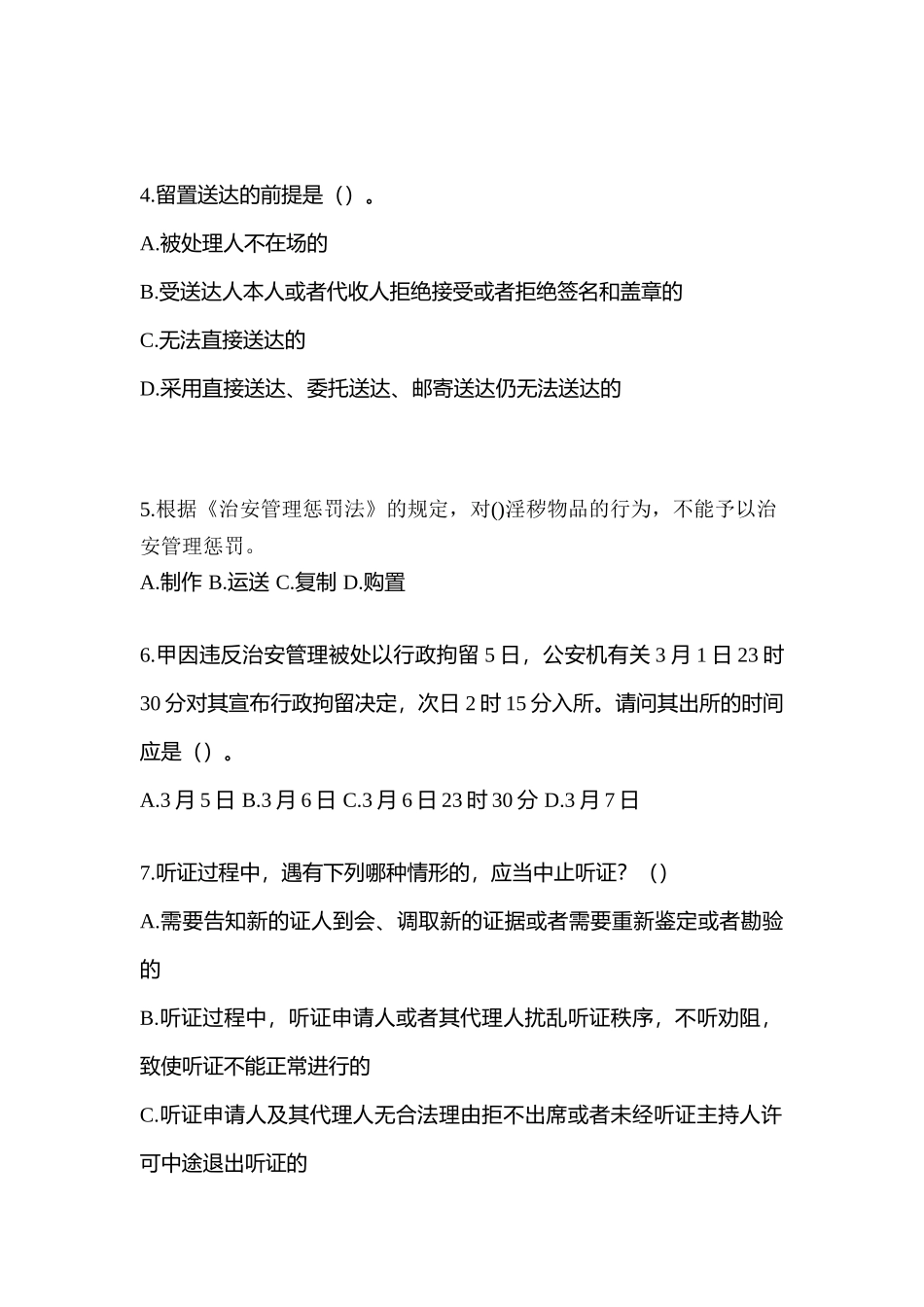 4.留置送达的前提是（）。

A.被处理人不在场的

B.受送达人本人或者代收人拒绝接受或者拒绝签名和盖章的

C.无法直接送达的

D.采用直接送达、委托送达、邮寄送达仍无法送达的

5.根据《治安管理惩罚法》的规定，对()淫秽物品的行为，不能予以治安管理惩罚。

A.制作 B.运送 C.复制 D.购置

6.甲因违反治安管理被处以行政拘留 5 日，公安机有关 3 月 1 日 23 时 30 分对其宣布行政拘留决定，次日 2 时 15 分入所。请问其出所的时间应是（）。

A.3 月 5 日 B.3 月 6 日 C.3 月 6 日 23 时 30 分 D.3 月 7 日

7.听证过程中，遇有下列哪种情形的，应当中止听证？（）

A.需要告知新的证人到会、调取新的证据或者需要重新鉴定或者勘验的

B.听证过程中，听证申请人或者其代理人扰乱听证秩序，不听劝阻，致使听证不能正常进行的

C.听证申请人及其代理人无合法理由拒不出席或者未经听证主持人许可中途退出听证的